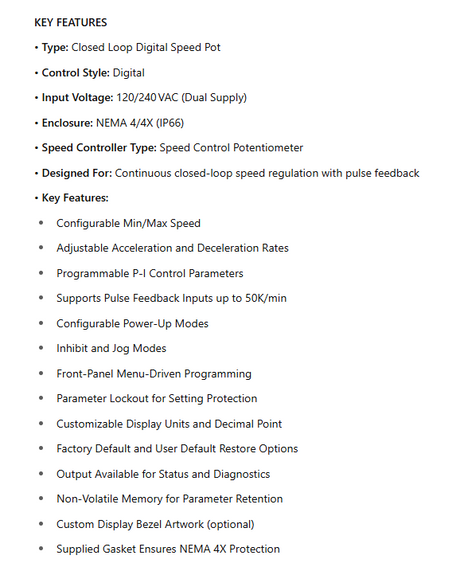 KEY FEATURES

• Type: Closed Loop Digital Speed Pot

• Control Style: Digital

• Input Voltage: 120/240 VAC (Dual Supply)

• Enclosure: NEMA 4/4X (IP66)

• Speed Controller Type: Speed Control Potentiometer

• Designed For: Continuous closed-loop speed regulation with pulse feedback

• Key Features:

• Configurable Min/Max Speed

• Adjustable Acceleration and Deceleration Rates

• Programmable P-I Control Parameters

• Supports Pulse Feedback Inputs up to 50K/min

• Configurable Power-Up Modes

• Inhibit and Jog Modes

• Front-Panel Menu-Driven Programming

• Parameter Lockout for Setting Protection

• Customizable Display Units and Decimal Point

• Factory Default and User Default Restore Options

• Output Available for Status and Diagnostics

• Non-Volatile Memory for Parameter Retention

• Custom Display Bezel Artwork (optional)

• Supplied Gasket Ensures NEMA 4X Protection